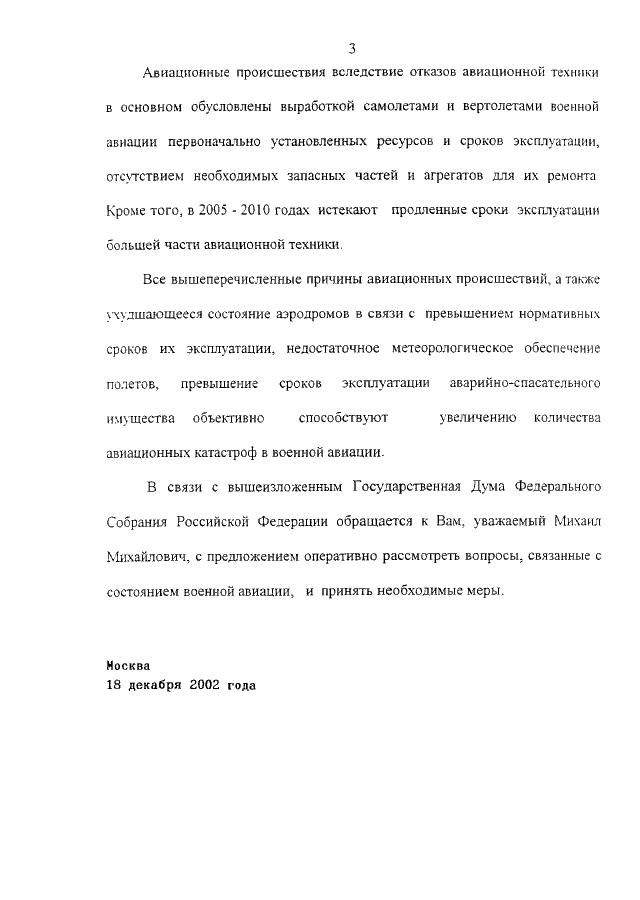 3

Авиационные происшествия вследствие отказов авиационной техники в основном обусловлены выработкой самолетами и вертолетами военной авиации первоначально установленных ресурсов и сроков эксплуатации, отсутствием необходимых запасных частей и агрегатов для их ремонта Кроме того, в 2005 - 2010 годах истекают продленные сроки эксплуатации большей части авиационной техники.

Все вышеперечисленные причины авиационных происшествий, а также ухудшающееся состояние аэродромов в связи с превышением нормативных сроков их эксплуатации, недостаточное метеорологическое обеспечение полетов, превышение сроков эксплуатации аварийно-спасательного имущества объективно способствуют увеличению количества авиационных катастроф в военной авиации.

В связи с вышеизложенным Государственная Дума Федерального Собрания Российской Федерации обращается к Вам, уважаемый Михаил Михайлович, с предложением оперативно рассмотреть вопросы, связанные с состоянием военной авиации, и принять необходимые меры.

Москва
18 декабря 2002 года